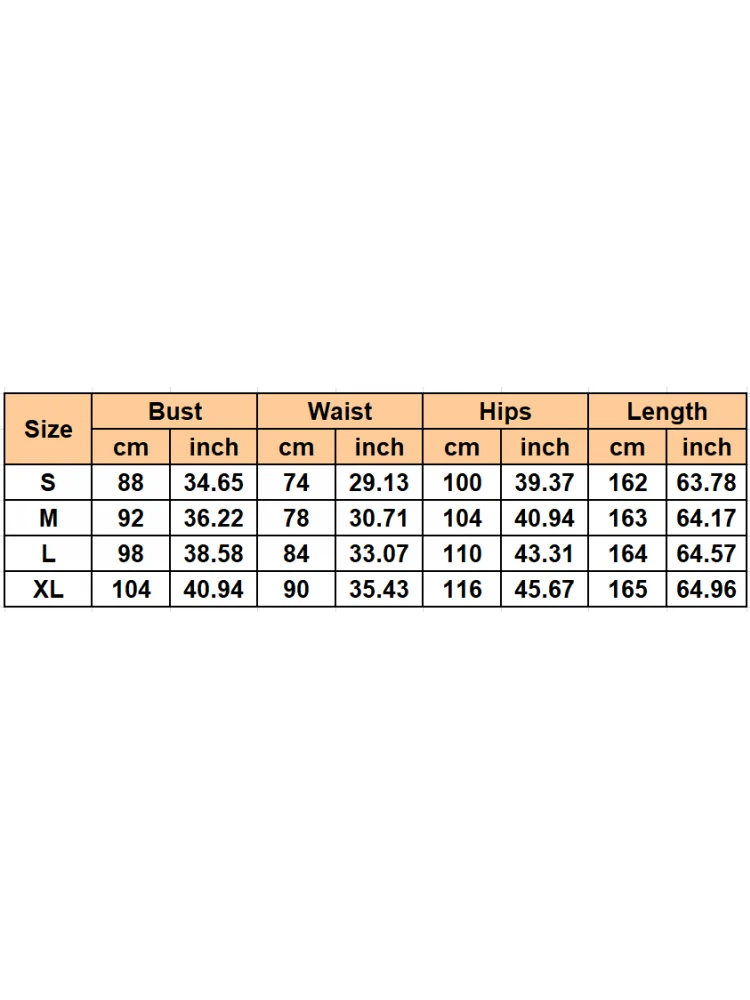 | Size | Bust | | Waist | | Hips | | Length | |
|---|---|---|---|---|---|---|---|---|
| | cm | inch | cm | inch | cm | inch | cm | inch |
| S | 88 | 34.65 | 74 | 29.13 | 100 | 39.37 | 162 | 63.78 |
| M | 92 | 36.22 | 78 | 30.71 | 104 | 40.94 | 163 | 64.17 |
| L | 98 | 38.58 | 84 | 33.07 | 110 | 43.31 | 164 | 64.57 |
| XL | 104 | 40.94 | 90 | 35.43 | 116 | 45.67 | 165 | 64.96 |